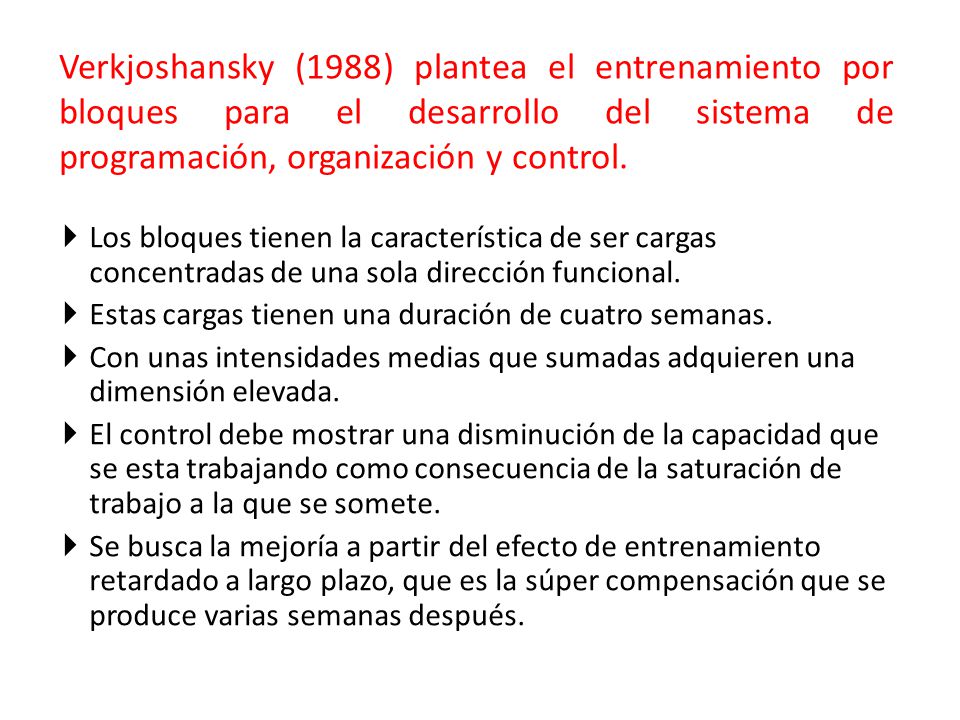 Verkjoshansky (1988) plantea el entrenamiento por bloques para el desarrollo del sistema de programación, organización y control.

Los bloques tienen la característica de ser cargas concentradas de una sola dirección funcional.

Estas cargas tienen una duración de cuatro semanas.

Con unas intensidades medias que sumadas adquieren una dimensión elevada.

El control debe mostrar una disminución de la capacidad que se esta trabajando como consecuencia de la saturación de trabajo a la que se somete.

Se busca la mejoría a partir del efecto de entrenamiento retardado a largo plazo, que es la súper compensación que se produce varias semanas después.